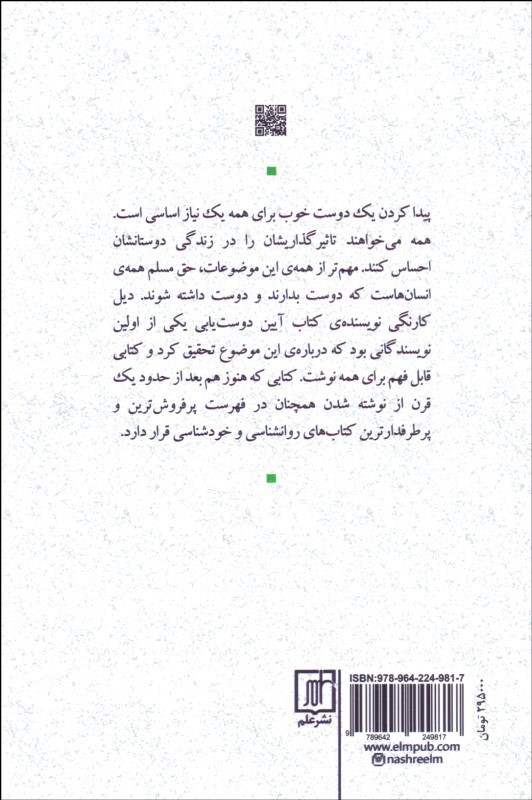 پیدا کردن یک دوست خوب برای همه یک نیاز اساسی است. همه می‌خواهند تاثیرگذاریشان را در زندگی دوستانشان احساس کنند. مهم‌تر از همه‌ی این موضوعات، حق مسلم همه‌ی انسان‌هاست که دوست بدارند و دوست داشته شوند. دیل کارنگی نویسنده‌ی کتاب آیین دوست‌یابی یکی از اولین نویسندگانی بود که درباره‌ی این موضوع تحقیق کرد و کتابی قابل فهم برای همه نوشت. کتابی که هنوز هم بعد از حدود یک قرن از نوشته شدن همچنان در فهرست پرفروش‌ترین و پرطرفدارترین کتاب‌های روانشناسی و خودشناسی قرار دارد.

نشرعلم

ISBN:978-964-224-981-7

9 789642 249817

www.elmpub.com

nashreelm

۲۹۵۰۰۰ تومان